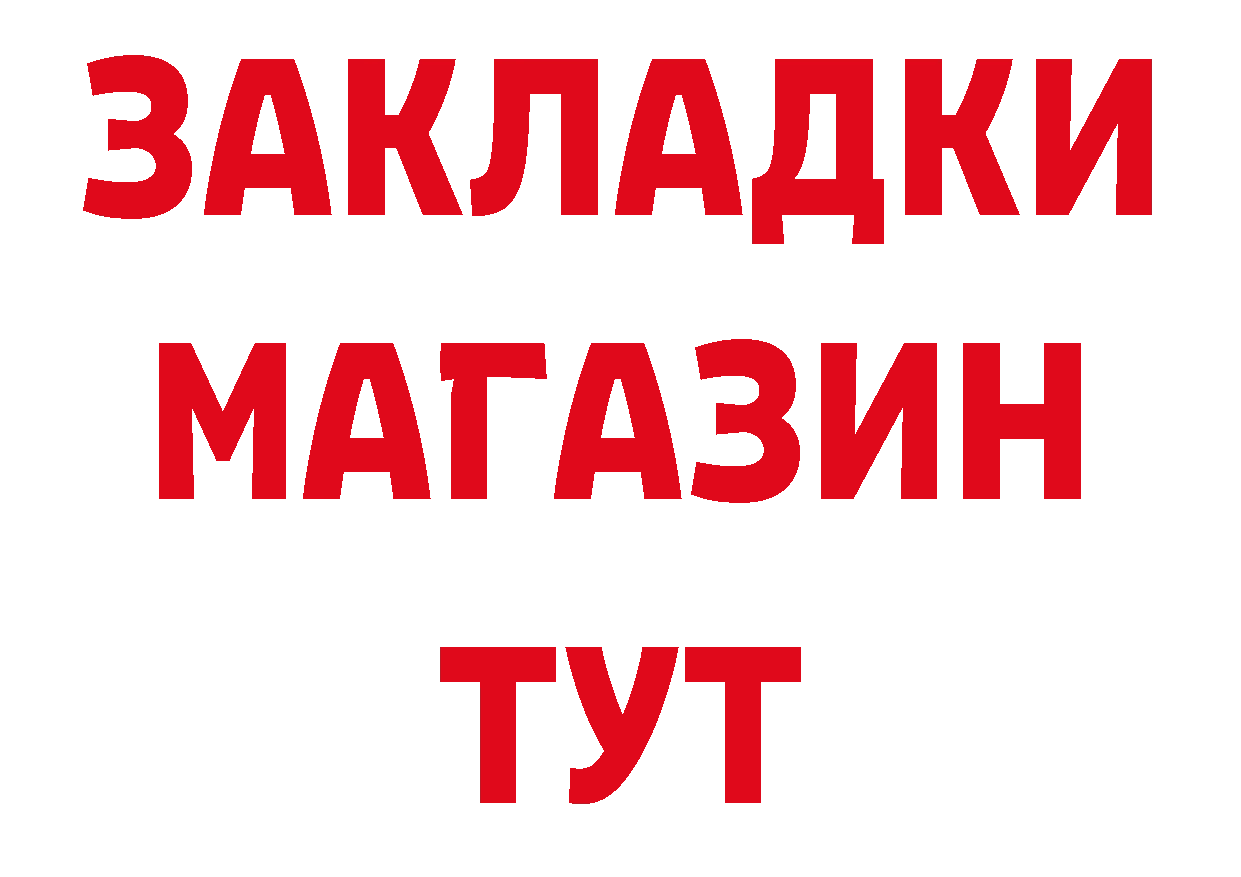 ЗАКЛАДКИ
МАГАЗИН
ТУТ